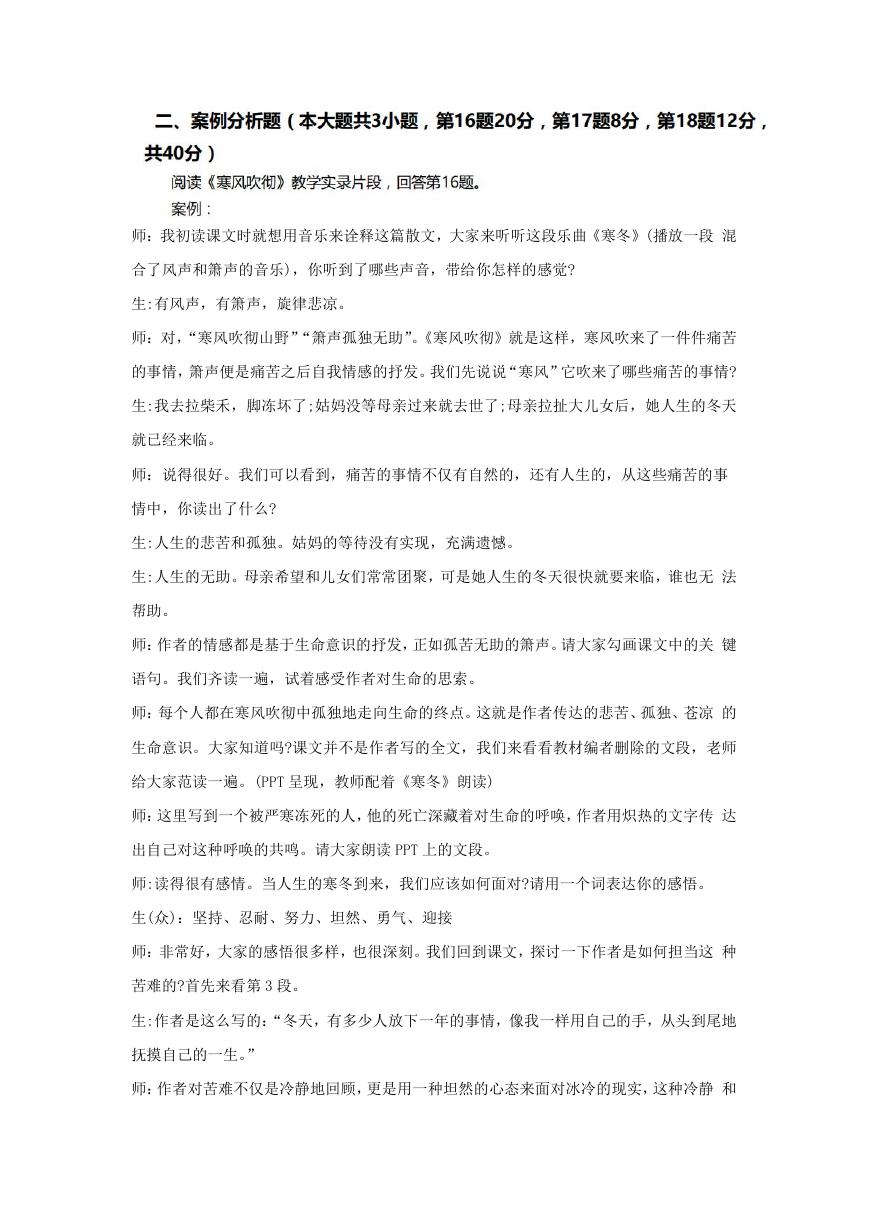 二、案例分析题（本大题共3小题，第16题20分，第17题8分，第18题12分，共40分）

阅读《寒风吹彻》教学实录片段，回答第16题。

案例：

师：我初读课文时就想用音乐来诠释这篇散文，大家来听听这段乐曲《寒冬》(播放一段 混合了风声和箫声的音乐)，你听到了哪些声音，带给你怎样的感觉?

生:有风声，有箫声，旋律悲凉。

师：对，“寒风吹彻山野”“箫声孤独无助”。《寒风吹彻》就是这样，寒风吹来了一件件痛苦的事情，箫声便是痛苦之后自我情感的抒发。我们先说说“寒风”它吹来了哪些痛苦的事情?

生:我去拉柴禾，脚冻坏了;姑妈没等母亲过来就去世了;母亲拉扯大儿女后，她人生的冬天就已经来临。

师：说得很好。我们可以看到，痛苦的事情不仅有自然的，还有人生的，从这些痛苦的事情中，你读出了什么?

生:人生的悲苦和孤独。姑妈的等待没有实现，充满遗憾。

生:人生的无助。母亲希望和儿女们常常团聚，可是她人生的冬天很快就要来临，谁也无 法帮助。

师:作者的情感都是基于生命意识的抒发，正如孤苦无助的箫声。请大家勾画课文中的关 键语句。我们齐读一遍，试着感受作者对生命的思索。

师:每个人都在寒风吹彻中孤独地走向生命的终点。这就是作者传达的悲苦、孤独、苍凉 的生命意识。大家知道吗?课文并不是作者写的全文，我们来看看教材编者删除的文段，老师给大家范读一遍。(PPT 呈现，教师配着《寒冬》朗读)

师:这里写到一个被严寒冻死的人，他的死亡深藏着对生命的呼唤，作者用炽热的文字传 达出自己对这种呼唤的共鸣。请大家朗读 PPT 上的文段。

师:读得很有感情。当人生的寒冬到来，我们应该如何面对?请用一个词表达你的感悟。

生(众)：坚持、忍耐、努力、坦然、勇气、迎接

师：非常好，大家的感悟很多样，也很深刻。我们回到课文，探讨一下作者是如何担当这 种苦难的?首先来看第 3 段。

生:作者是这么写的：“冬天，有多少人放下一年的事情，像我一样用自己的手，从头到尾地抚摸自己的一生。”

师:作者对苦难不仅是冷静地回顾，更是用一种坦然的心态来面对冰冷的现实，这种冷静 和